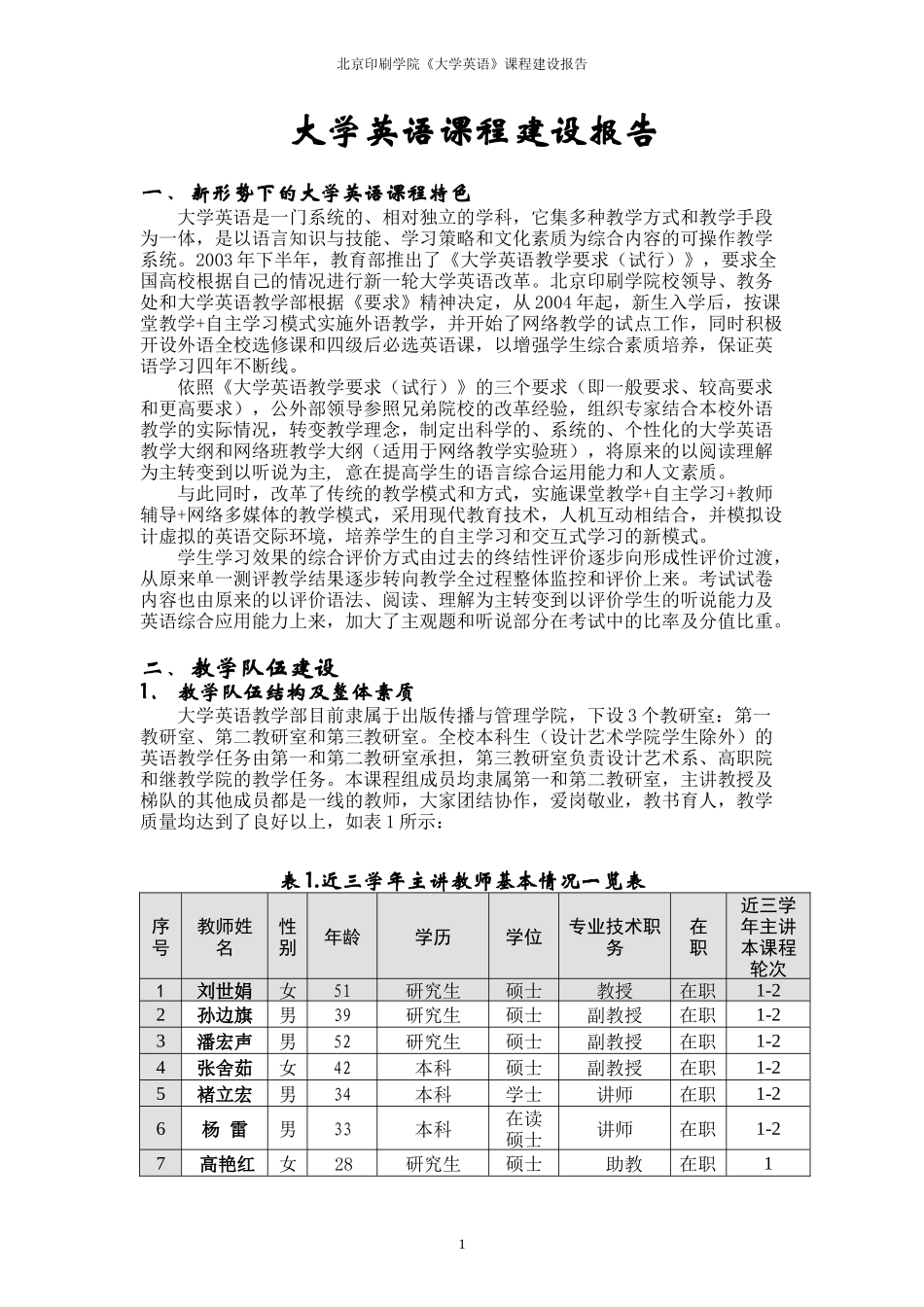 北京印刷学院《大学英语》课程建设报告

大学英语课程建设报告

一、 新形势下的大学英语课程特色

大学英语是一门系统的、相对独立的学科，它集多种教学方式和教学手段为一体，是以语言知识与技能、学习策略和文化素质为综合内容的可操作教学系统。2003年下半年，教育部推出了《大学英语教学要求（试行）》，要求全国高校根据自己的情况进行新一轮大学英语改革。北京印刷学院校领导、教务处和大学英语教学部根据《要求》精神决定，从2004年起，新生入学后，按课堂教学+自主学习模式实施外语教学，并开始了网络教学的试点工作，同时积极开设外语全校选修课和四级后必选英语课，以增强学生综合素质培养，保证英语学习四年不断线。

依照《大学英语教学要求（试行）》的三个要求（即一般要求、较高要求和更高要求），公外部领导参照兄弟院校的改革经验，组织专家结合本校外语教学的实际情况，转变教学理念，制定出科学的、系统的、个性化的大学英语教学大纲和网络班教学大纲（适用于网络教学实验班），将原来的以阅读理解为主转变到以听说为主，意在提高学生的语言综合运用能力和人文素质。

与此同时，改革了传统的教学模式和方式，实施课堂教学+自主学习+教师辅导+网络多媒体的教学模式，采用现代教育技术，人机互动相结合，并模拟设计虚拟的英语交际环境，培养学生的自主学习和交互式学习的新模式。

学生学习效果的综合评价方式由过去的终结性评价逐步向形成性评价过渡，从原来单一测评教学结果逐步转向教学全过程整体监控和评价上来。考试试卷内容也由原来的以评价语法、阅读、理解为主转变到以评价学生的听说能力及英语综合应用能力上来，加大了主观题和听说部分在考试中的比率及分值比重。

二、 教学队伍建设

1、 教学队伍结构及整体素质

大学英语教学部目前隶属于出版传播与管理学院，下设3个教研室：第一教研室、第二教研室和第三教研室。全校本科生（设计艺术学院学生除外）的英语教学任务由第一和第二教研室承担，第三教研室负责设计艺术系、高职院和继教学院的教学任务。本课程组成员均隶属第一和第二教研室，主讲教授及梯队的其他成员都是一线的教师，大家团结协作，爱岗敬业，教书育人，教学质量均达到了良好以上，如表1所示：

表1.近三学年主讲教师基本情况一览表

| 序号 | 教师姓名 | 性别 | 年龄 | 学历 | 学位 | 专业技术职务 | 在职 | 近三学年主讲本课程轮次 |
|---|---|---|---|---|---|---|---|---|
| 1 | 刘世娟 | 女 | 51 | 研究生 | 硕士 | 教授 | 在职 | 1-2 |
| 2 | 孙边旗 | 男 | 39 | 研究生 | 硕士 | 副教授 | 在职 | 1-2 |
| 3 | 潘宏声 | 男 | 52 | 研究生 | 硕士 | 副教授 | 在职 | 1-2 |
| 4 | 张舍茹 | 女 | 42 | 本科 | 硕士 | 副教授 | 在职 | 1-2 |
| 5 | 褚立宏 | 男 | 34 | 本科 | 学士 | 讲师 | 在职 | 1-2 |
| 6 | 杨 雷 | 男 | 33 | 本科 | 在读硕士 | 讲师 | 在职 | 1-2 |
| 7 | 高艳红 | 女 | 28 | 研究生 | 硕士 | 助教 | 在职 | 1 |

1